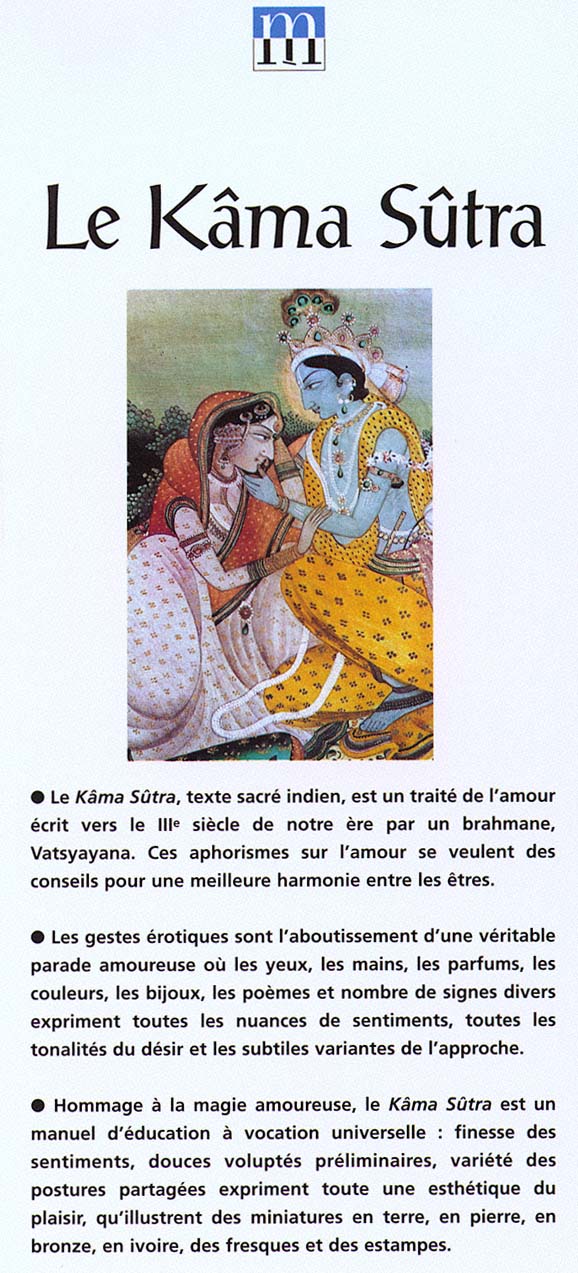 m

Le Kâma Sûtra

• Le Kâma Sûtra, texte sacré indien, est un traité de l'amour écrit vers le IIIe siècle de notre ère par un brahmane, Vatsyayana. Ces aphorismes sur l'amour se veulent des conseils pour une meilleure harmonie entre les êtres.

• Les gestes érotiques sont l'aboutissement d'une véritable parade amoureuse où les yeux, les mains, les parfums, les couleurs, les bijoux, les poèmes et nombre de signes divers expriment toutes les nuances de sentiments, toutes les tonalités du désir et les subtiles variantes de l'approche.

• Hommage à la magie amoureuse, le Kâma Sûtra est un manuel d'éducation à vocation universelle : finesse des sentiments, douces voluptés préliminaires, variété des postures partagées expriment toute une esthétique du plaisir, qu'illustrent des miniatures en terre, en pierre, en bronze, en ivoire, des fresques et des estampes.